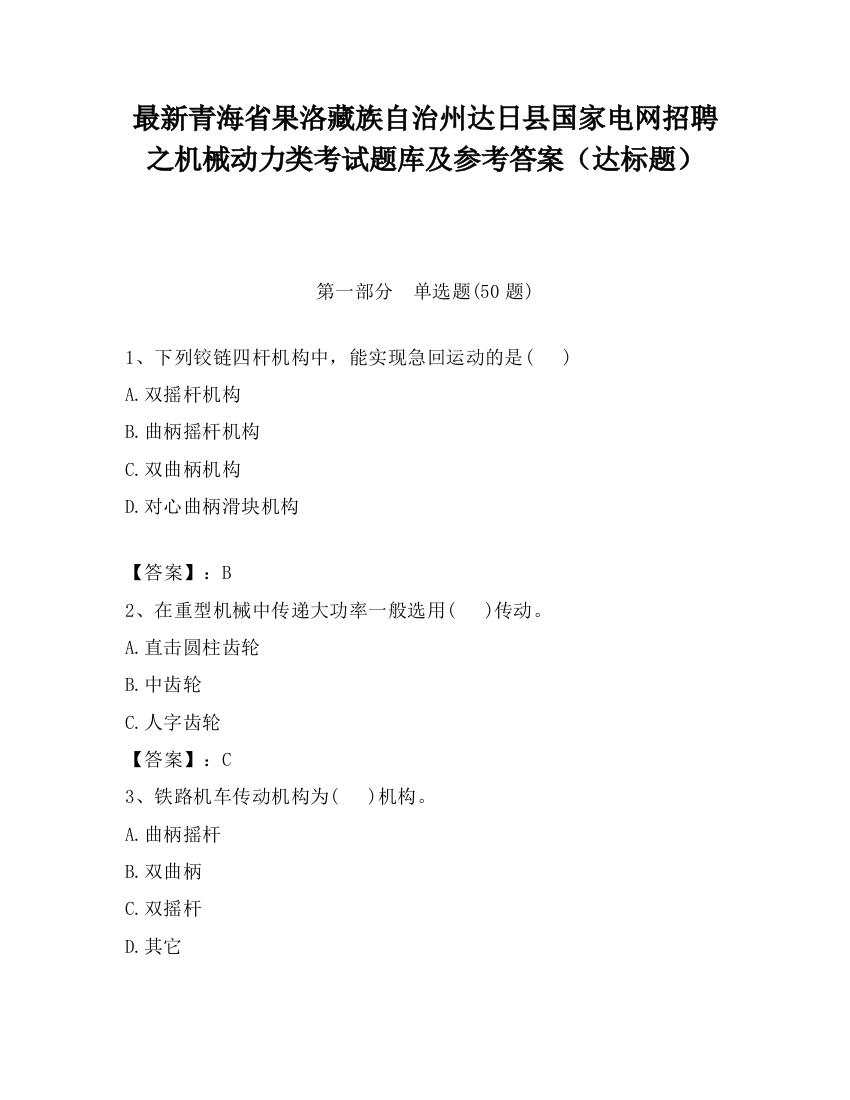 最新青海省果洛藏族自治州达日县国家电网招聘之机械动力类考试题库及参考答案（达标题）

第一部分　单选题(50 题)

1、下列铰链四杆机构中，能实现急回运动的是(　　)

A.双摇杆机构

B.曲柄摇杆机构

C.双曲柄机构

D.对心曲柄滑块机构

【答案】：B

2、在重型机械中传递大功率一般选用(　　)传动。

A.直击圆柱齿轮

B.中齿轮

C.人字齿轮

【答案】：C

3、铁路机车传动机构为(　　)机构。

A.曲柄摇杆

B.双曲柄

C.双摇杆

D.其它